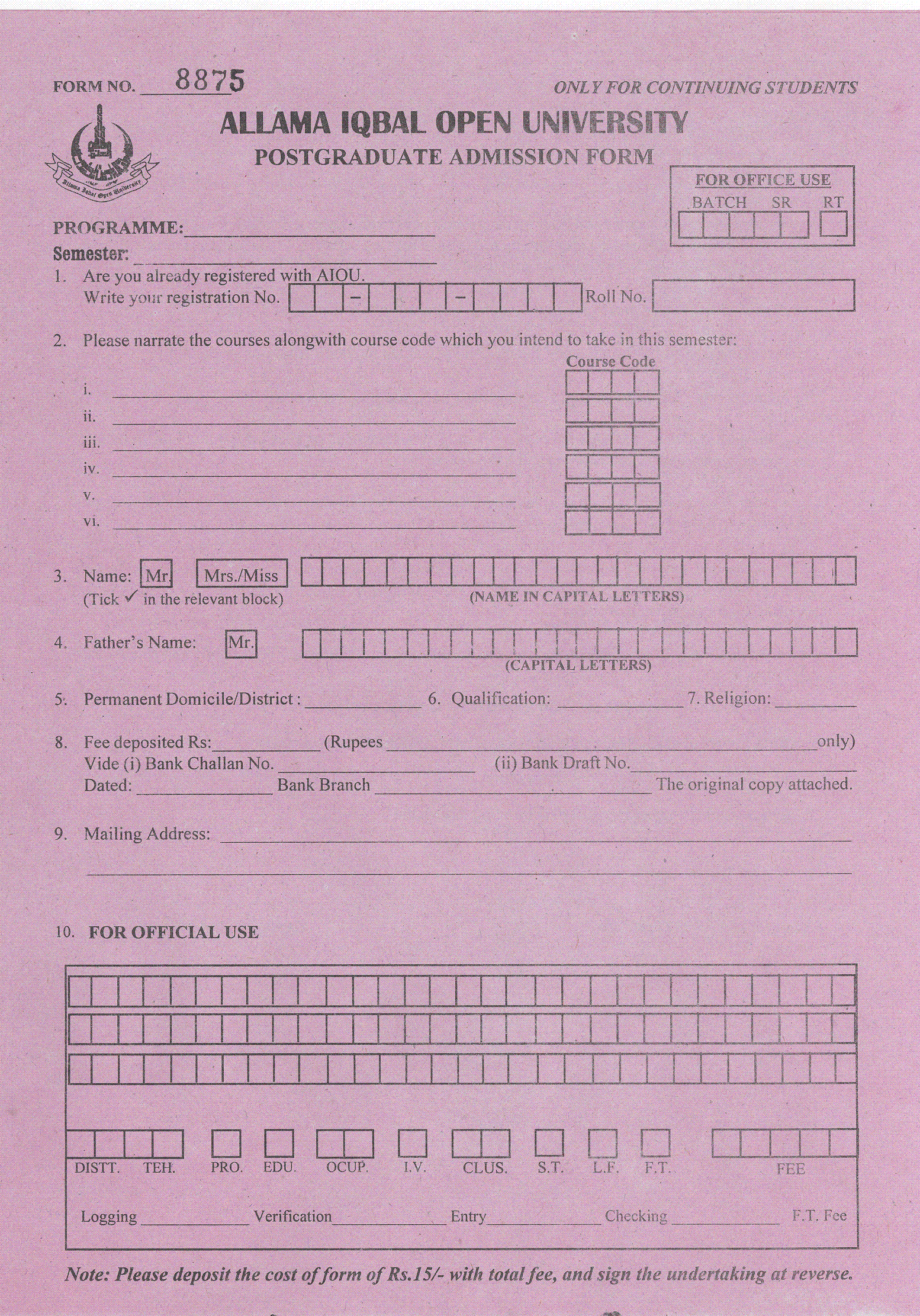 FORM NO. 8875

ONLY FOR CONTINUING STUDENTS

Allama Iqbal Open University

ALLAMA IQBAL OPEN UNIVERSITY
POSTGRADUATE ADMISSION FORM

FOR OFFICE USE
BATCH SR RT

PROGRAMME:
Semester:

1. Are you already registered with AIOU.
Write your registration No. - - Roll No.

2. Please narrate the courses alongwith course code which you intend to take in this semester:
Course Code
i.
ii.
iii.
iv.
v.
vi.

3. Name: Mr. Mrs./Miss
(Tick ✓ in the relevant block)
(NAME IN CAPITAL LETTERS)

4. Father's Name: Mr.
(CAPITAL LETTERS)

5. Permanent Domicile/District : 6. Qualification: 7. Religion:

8. Fee deposited Rs: (Rupees only)
Vide (i) Bank Challan No. (ii) Bank Draft No.
Dated: Bank Branch The original copy attached.

9. Mailing Address:

10. FOR OFFICIAL USE

DISTT. TEH. PRO. EDU. OCUP. I.V. CLUS. S.T. L.F. F.T. FEE

Logging Verification Entry Checking F.T. Fee

Note: Please deposit the cost of form of Rs.15/- with total fee, and sign the undertaking at reverse.